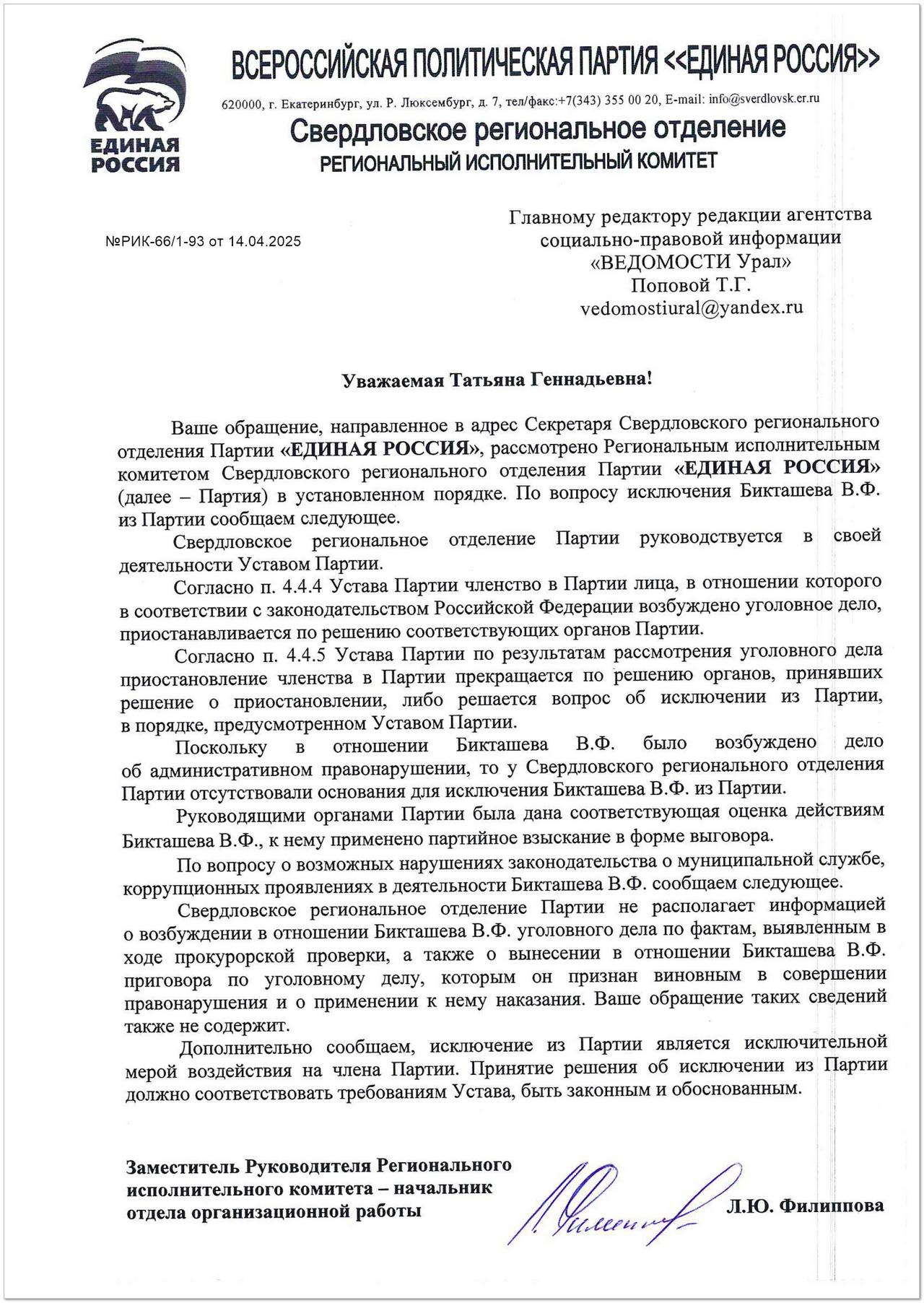 ЕДИНАЯ РОССИЯ

ВСЕРОССИЙСКАЯ ПОЛИТИЧЕСКАЯ ПАРТИЯ <<ЕДИНАЯ РОССИЯ>>

620000, г. Екатеринбург, ул. Р. Люксембург, д. 7, тел/факс:+7(343) 355 00 20, E-mail: info@sverdlovsk.er.ru

Свердловское региональное отделение
РЕГИОНАЛЬНЫЙ ИСПОЛНИТЕЛЬНЫЙ КОМИТЕТ

№РИК-66/1-93 от 14.04.2025

Главному редактору редакции агентства социально-правовой информации «ВЕДОМОСТИ Урал» Поповой Т.Г.
vedomostiural@yandex.ru

Уважаемая Татьяна Геннадьевна!

Ваше обращение, направленное в адрес Секретаря Свердловского регионального отделения Партии «ЕДИНАЯ РОССИЯ», рассмотрено Региональным исполнительным комитетом Свердловского регионального отделения Партии «ЕДИНАЯ РОССИЯ» (далее – Партия) в установленном порядке. По вопросу исключения Бикташева В.Ф. из Партии сообщаем следующее.

Свердловское региональное отделение Партии руководствуется в своей деятельности Уставом Партии.

Согласно п. 4.4.4 Устава Партии членство в Партии лица, в отношении которого в соответствии с законодательством Российской Федерации возбуждено уголовное дело, приостанавливается по решению соответствующих органов Партии.

Согласно п. 4.4.5 Устава Партии по результатам рассмотрения уголовного дела приостановление членства в Партии прекращается по решению органов, принявших решение о приостановлении, либо решается вопрос об исключении из Партии, в порядке, предусмотренном Уставом Партии.

Поскольку в отношении Бикташева В.Ф. было возбуждено дело об административном правонарушении, то у Свердловского регионального отделения Партии отсутствовали основания для исключения Бикташева В.Ф. из Партии.

Руководящими органами Партии была дана соответствующая оценка действиям Бикташева В.Ф., к нему применено партийное взыскание в форме выговора.

По вопросу о возможных нарушениях законодательства о муниципальной службе, коррупционных проявлениях в деятельности Бикташева В.Ф. сообщаем следующее.

Свердловское региональное отделение Партии не располагает информацией о возбуждении в отношении Бикташева В.Ф. уголовного дела по фактам, выявленным в ходе прокурорской проверки, а также о вынесении в отношении Бикташева В.Ф. приговора по уголовному делу, которым он признан виновным в совершении правонарушения и о применении к нему наказания. Ваше обращение таких сведений также не содержит.

Дополнительно сообщаем, исключение из Партии является исключительной мерой воздействия на члена Партии. Принятие решения об исключении из Партии должно соответствовать требованиям Устава, быть законным и обоснованным.

Заместитель Руководителя Регионального исполнительного комитета – начальник отдела организационной работы

Л.Ю. Филиппова